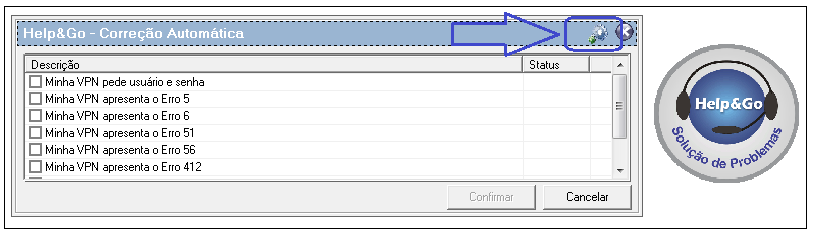 Help&Go - Correção Automática

| Descrição | Status |
|---|---|
| Minha VPN pede usuário e senha | |
| Minha VPN apresenta o Erro 5 | |
| Minha VPN apresenta o Erro 6 | |
| Minha VPN apresenta o Erro 51 | |
| Minha VPN apresenta o Erro 56 | |
| Minha VPN apresenta o Erro 412 | |

Confirmar
Cancelar

Help&Go
Solução de Problemas